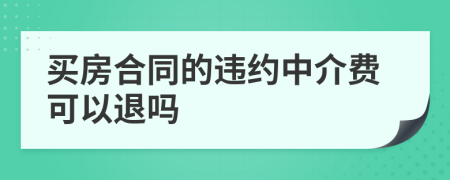 买房合同的违约中介费可以退吗